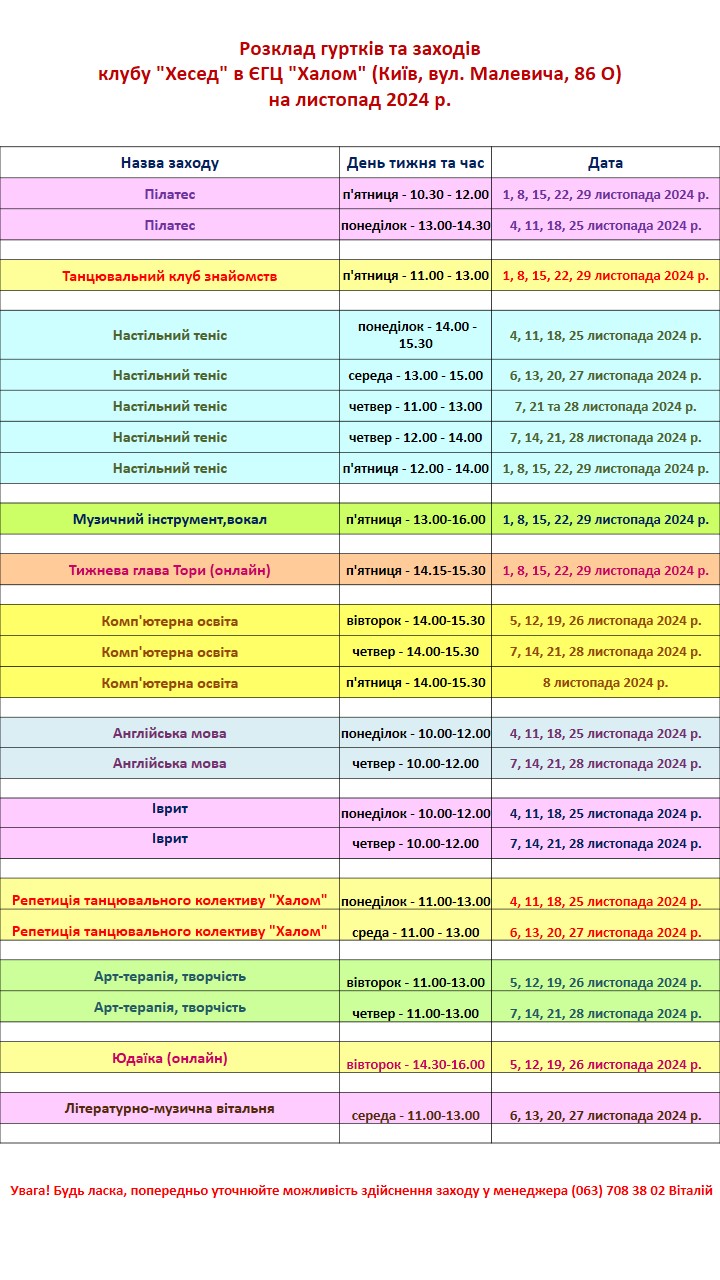 Розклад гуртків та заходів
клубу "Хесед" в ЄГЦ "Халом" (Київ, вул. Малевича, 86 О)
на листопад 2024 р.

| Назва заходу | День тижня та час | Дата |
|---|---|---|
| Пілатес | п'ятниця - 10.30 - 12.00 | 1, 8, 15, 22, 29 листопада 2024 р. |
| Пілатес | понеділок - 13.00-14.30 | 4, 11, 18, 25 листопада 2024 р. |
| | | |
| Танцювальний клуб знайомств | п'ятниця - 11.00 - 13.00 | 1, 8, 15, 22, 29 листопада 2024 р. |
| | | |
| Настільний теніс | понеділок - 14.00 - 15.30 | 4, 11, 18, 25 листопада 2024 р. |
| Настільний теніс | середа - 13.00 - 15.00 | 6, 13, 20, 27 листопада 2024 р. |
| Настільний теніс | четвер - 11.00 - 13.00 | 7, 21 та 28 листопада 2024 р. |
| Настільний теніс | четвер - 12.00 - 14.00 | 7, 14, 21, 28 листопада 2024 р. |
| Настільний теніс | п'ятниця - 12.00 - 14.00 | 1, 8, 15, 22, 29 листопада 2024 р. |
| | | |
| Музичний інструмент,вокал | п'ятниця - 13.00-16.00 | 1, 8, 15, 22, 29 листопада 2024 р. |
| | | |
| Тижнева глава Тори (онлайн) | п'ятниця - 14.15-15.30 | 1, 8, 15, 22, 29 листопада 2024 р. |
| | | |
| Комп'ютерна освіта | вівторок - 14.00-15.30 | 5, 12, 19, 26 листопада 2024 р. |
| Комп'ютерна освіта | четвер - 14.00-15.30 | 7, 14, 21, 28 листопада 2024 р. |
| Комп'ютерна освіта | п'ятниця - 14.00-15.30 | 8 листопада 2024 р. |
| | | |
| Англійська мова | понеділок - 10.00-12.00 | 4, 11, 18, 25 листопада 2024 р. |
| Англійська мова | четвер - 10.00-12.00 | 7, 14, 21, 28 листопада 2024 р. |
| | | |
| Іврит | понеділок - 10.00-12.00 | 4, 11, 18, 25 листопада 2024 р. |
| Іврит | четвер - 10.00-12.00 | 7, 14, 21, 28 листопада 2024 р. |
| | | |
| Репетиція танцювального колективу "Халом" | понеділок - 11.00-13.00 | 4, 11, 18, 25 листопада 2024 р. |
| Репетиція танцювального колективу "Халом" | среда - 11.00 - 13.00 | 6, 13, 20, 27 листопада 2024 р. |
| | | |
| Арт-терапія, творчість | вівторок - 11.00-13.00 | 5, 12, 19, 26 листопада 2024 р. |
| Арт-терапія, творчість | четвер - 11.00-13.00 | 7, 14, 21, 28 листопада 2024 р. |
| | | |
| Юдаїка (онлайн) | вівторок - 14.30-16.00 | 5, 12, 19, 26 листопада 2024 р. |
| | | |
| Літературно-музична вітальня | середа - 11.00-13.00 | 6, 13, 20, 27 листопада 2024 р. |
| | | |

Увага! Будь ласка, попередньо уточнюйте можливість здійснення заходу у менеджера (063) 708 38 02 Віталій